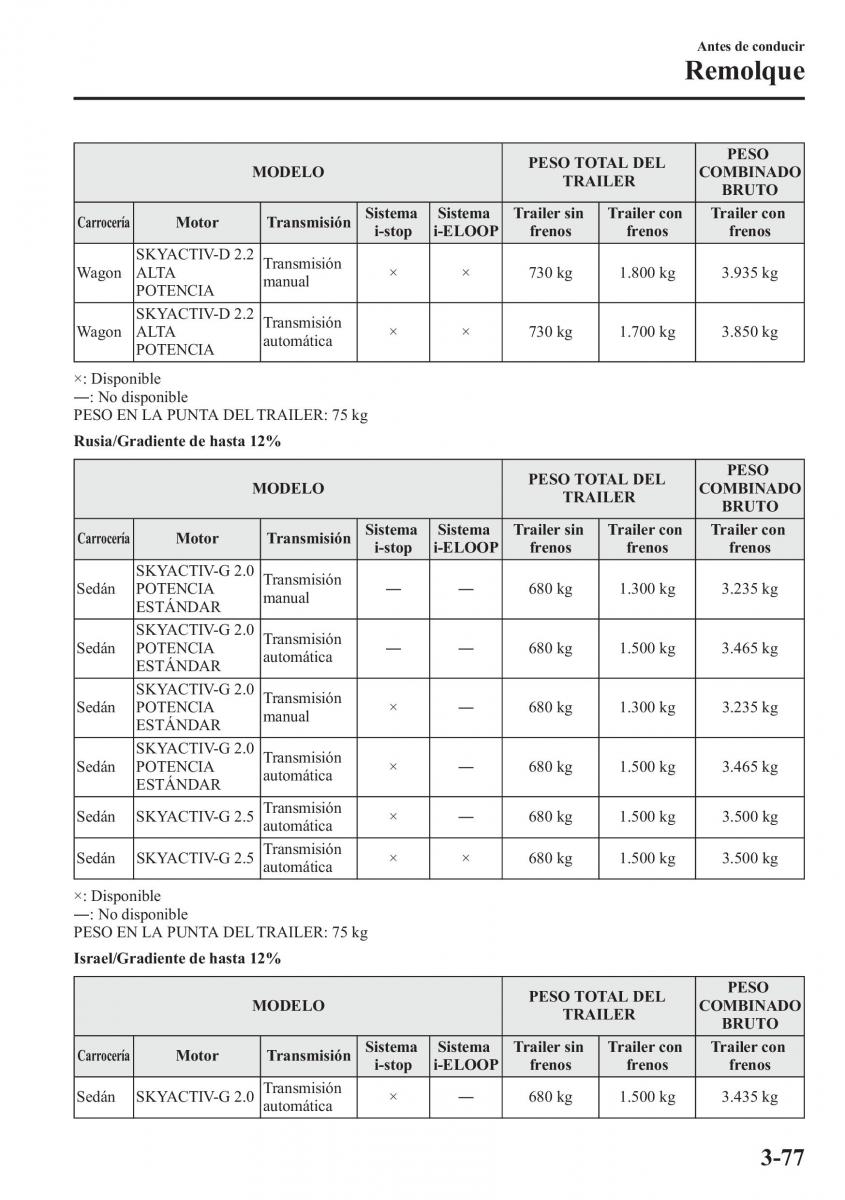 Antes de conducir
Remolque

| MODELO | | | | | PESO TOTAL DEL TRAILER | | PESO COMBINADO BRUTO |
|---|---|---|---|---|---|---|---|
| Carrocería | Motor | Transmisión | Sistema i-stop | Sistema i-ELOOP | Trailer sin frenos | Trailer con frenos | Trailer con frenos |
| Wagon | SKYACTIV-D 2.2 ALTA POTENCIA | Transmisión manual | × | × | 730 kg | 1.800 kg | 3.935 kg |
| Wagon | SKYACTIV-D 2.2 ALTA POTENCIA | Transmisión automática | × | × | 730 kg | 1.700 kg | 3.850 kg |

×: Disponible
—: No disponible
PESO EN LA PUNTA DEL TRAILER: 75 kg

Rusia/Gradiente de hasta 12%

| MODELO | | | | | PESO TOTAL DEL TRAILER | | PESO COMBINADO BRUTO |
|---|---|---|---|---|---|---|---|
| Carrocería | Motor | Transmisión | Sistema i-stop | Sistema i-ELOOP | Trailer sin frenos | Trailer con frenos | Trailer con frenos |
| Sedán | SKYACTIV-G 2.0 POTENCIA ESTÁNDAR | Transmisión manual | — | — | 680 kg | 1.300 kg | 3.235 kg |
| Sedán | SKYACTIV-G 2.0 POTENCIA ESTÁNDAR | Transmisión automática | — | — | 680 kg | 1.500 kg | 3.465 kg |
| Sedán | SKYACTIV-G 2.0 POTENCIA ESTÁNDAR | Transmisión manual | × | — | 680 kg | 1.300 kg | 3.235 kg |
| Sedán | SKYACTIV-G 2.0 POTENCIA ESTÁNDAR | Transmisión automática | × | — | 680 kg | 1.500 kg | 3.465 kg |
| Sedán | SKYACTIV-G 2.5 | Transmisión automática | × | — | 680 kg | 1.500 kg | 3.500 kg |
| Sedán | SKYACTIV-G 2.5 | Transmisión automática | × | × | 680 kg | 1.500 kg | 3.500 kg |

×: Disponible
—: No disponible
PESO EN LA PUNTA DEL TRAILER: 75 kg

Israel/Gradiente de hasta 12%

| MODELO | | | | | PESO TOTAL DEL TRAILER | | PESO COMBINADO BRUTO |
|---|---|---|---|---|---|---|---|
| Carrocería | Motor | Transmisión | Sistema i-stop | Sistema i-ELOOP | Trailer sin frenos | Trailer con frenos | Trailer con frenos |
| Sedán | SKYACTIV-G 2.0 | Transmisión automática | × | — | 680 kg | 1.500 kg | 3.435 kg |

3-77